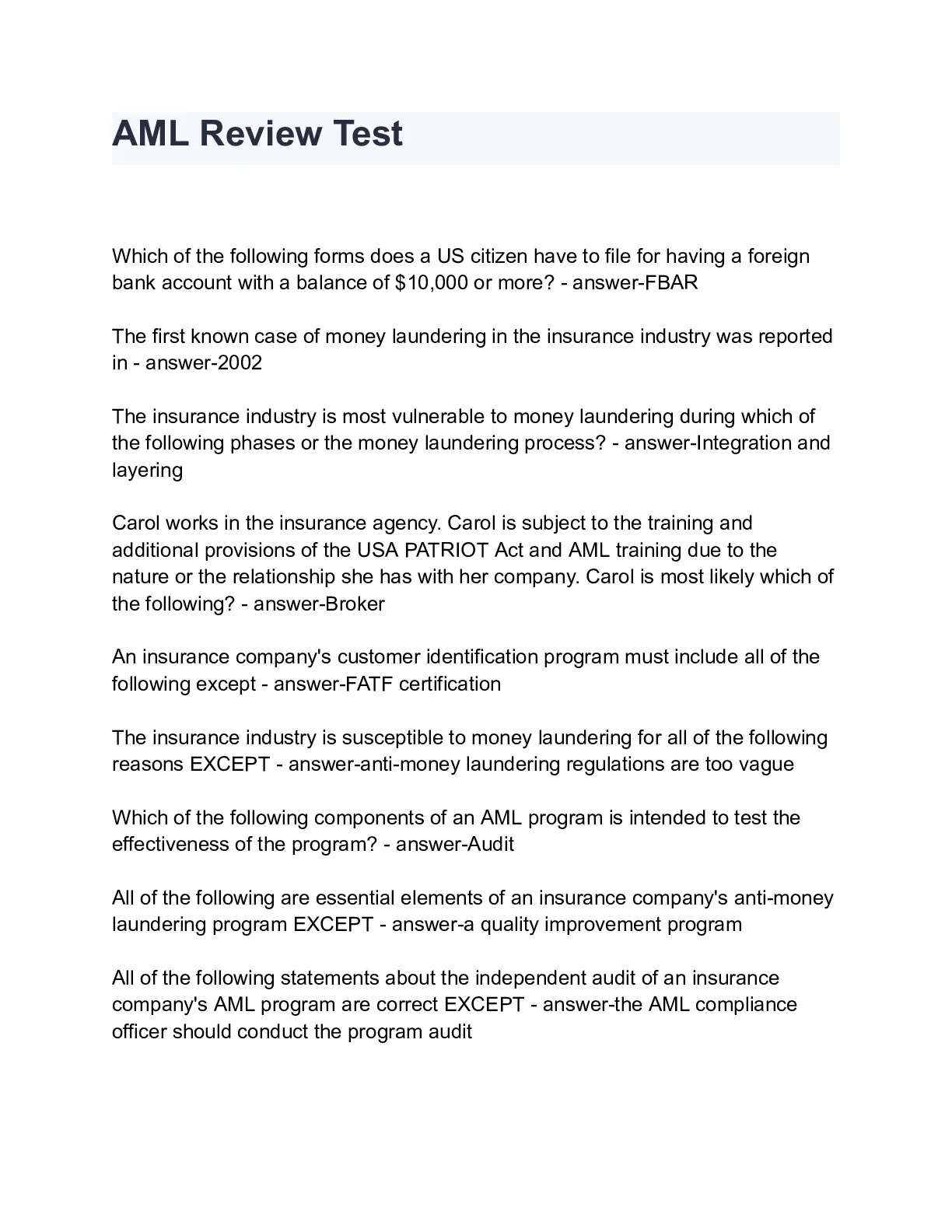 AML Review Test

Which of the following forms does a US citizen have to file for having a foreign bank account with a balance of \$10,000 or more? - answer-FBAR

The first known case of money laundering in the insurance industry was reported in - answer-2002

The insurance industry is most vulnerable to money laundering during which of the following phases or the money laundering process? - answer-Integration and layering

Carol works in the insurance agency. Carol is subject to the training and additional provisions of the USA PATRIOT Act and AML training due to the nature or the relationship she has with her company. Carol is most likely which of the following? - answer-Broker

An insurance company's customer identification program must include all of the following except - answer-FATF certification

The insurance industry is susceptible to money laundering for all of the following reasons EXCEPT - answer-anti-money laundering regulations are too vague

Which of the following components of an AML program is intended to test the effectiveness of the program? - answer-Audit

All of the following are essential elements of an insurance company's anti-money laundering program EXCEPT - answer-a quality improvement program

All of the following statements about the independent audit of an insurance company's AML program are correct EXCEPT - answer-the AML compliance officer should conduct the program audit